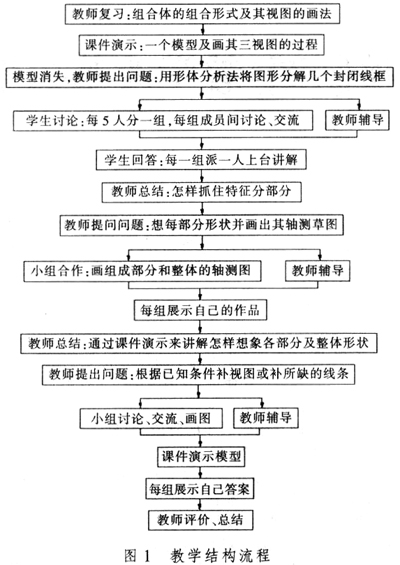 教师复习：组合体的组合形式及其视图的画法

课件演示：一个模型及画其三视图的过程

模型消失，教师提出问题：用形体分析法将图形分解几个封闭线框

学生讨论：每5人分一组，每组成员间讨论、交流

教师辅导

学生回答：每一组派一人上台讲解

教师总结：怎样抓住特征分部分

教师提问问题：想每部分形状并画出其轴测草图

小组合作：画组成部分和整体的轴测图

教师辅导

每组展示自己的作品

教师总结：通过课件演示来讲解怎样想象各部分及整体形状

教师提出问题：根据已知条件补视图或补所缺的线条

小组讨论、交流、画图

教师辅导

课件演示模型

每组展示自己答案

教师评价、总结

图1　教学结构流程